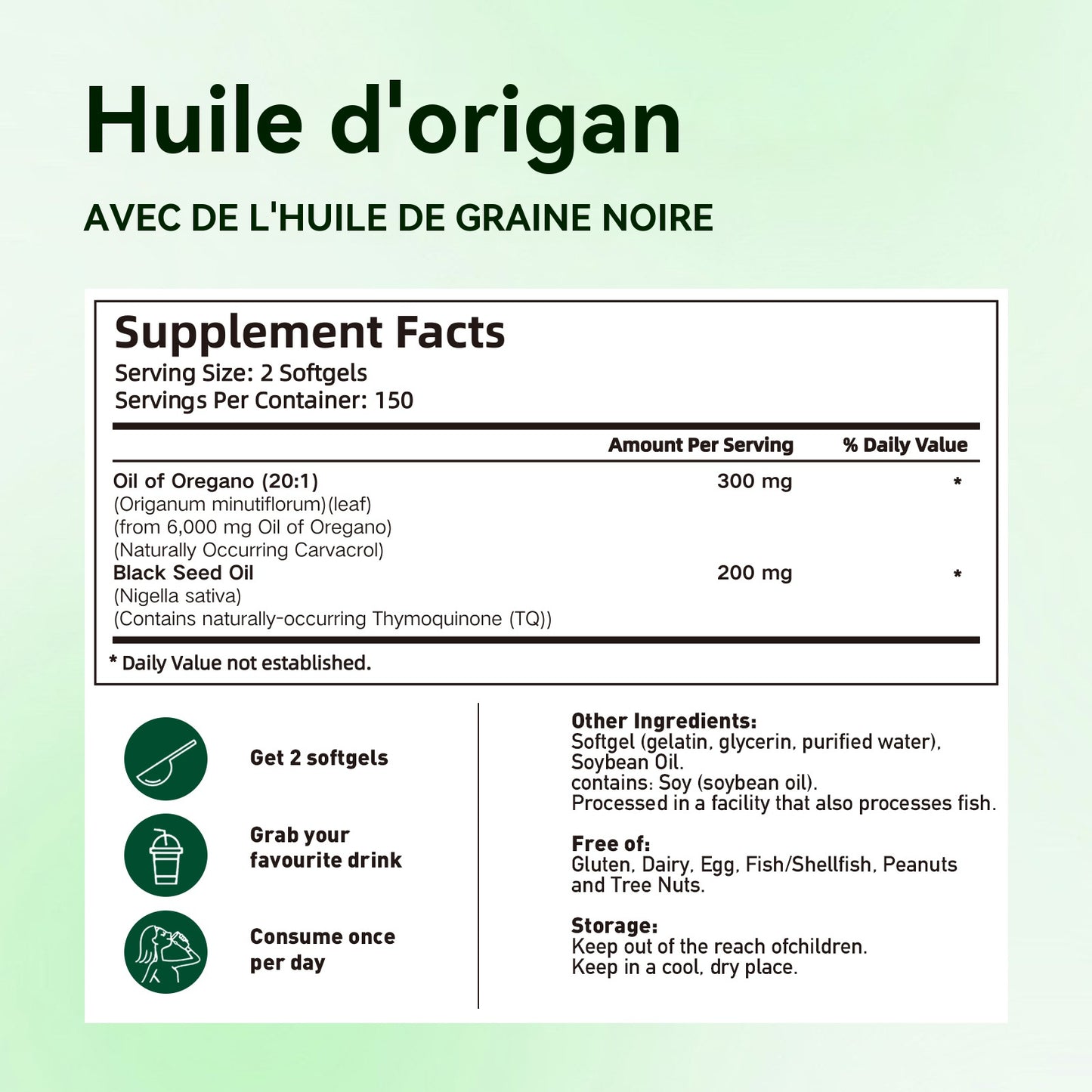 Huile d'origan

AVEC DE L'HUILE DE GRAINE NOIRE

Supplement Facts
Serving Size: 2 Softgels
Servings Per Container: 150

|  | Amount Per Serving | % Daily Value |
|---|---|---|
| Oil of Oregano (20:1) (Origanum minutiflorum)(leaf) (from 6,000 mg Oil of Oregano) (Naturally Occurring Carvacrol) | 300 mg | * |
| Black Seed Oil (Nigella sativa) (Contains naturally-occurring Thymoquinone (TQ)) | 200 mg | * |

* Daily Value not established.

Get 2 softgels

Grab your favourite drink

Consume once per day

Other Ingredients:
Softgel (gelatin, glycerin, purified water),
Soybean Oil.
contains: Soy (soybean oil).
Processed in a facility that also processes fish.

Free of:
Gluten, Dairy, Egg, Fish/Shellfish, Peanuts and Tree Nuts.

Storage:
Keep out of the reach ofchildren.
Keep in a cool, dry place.